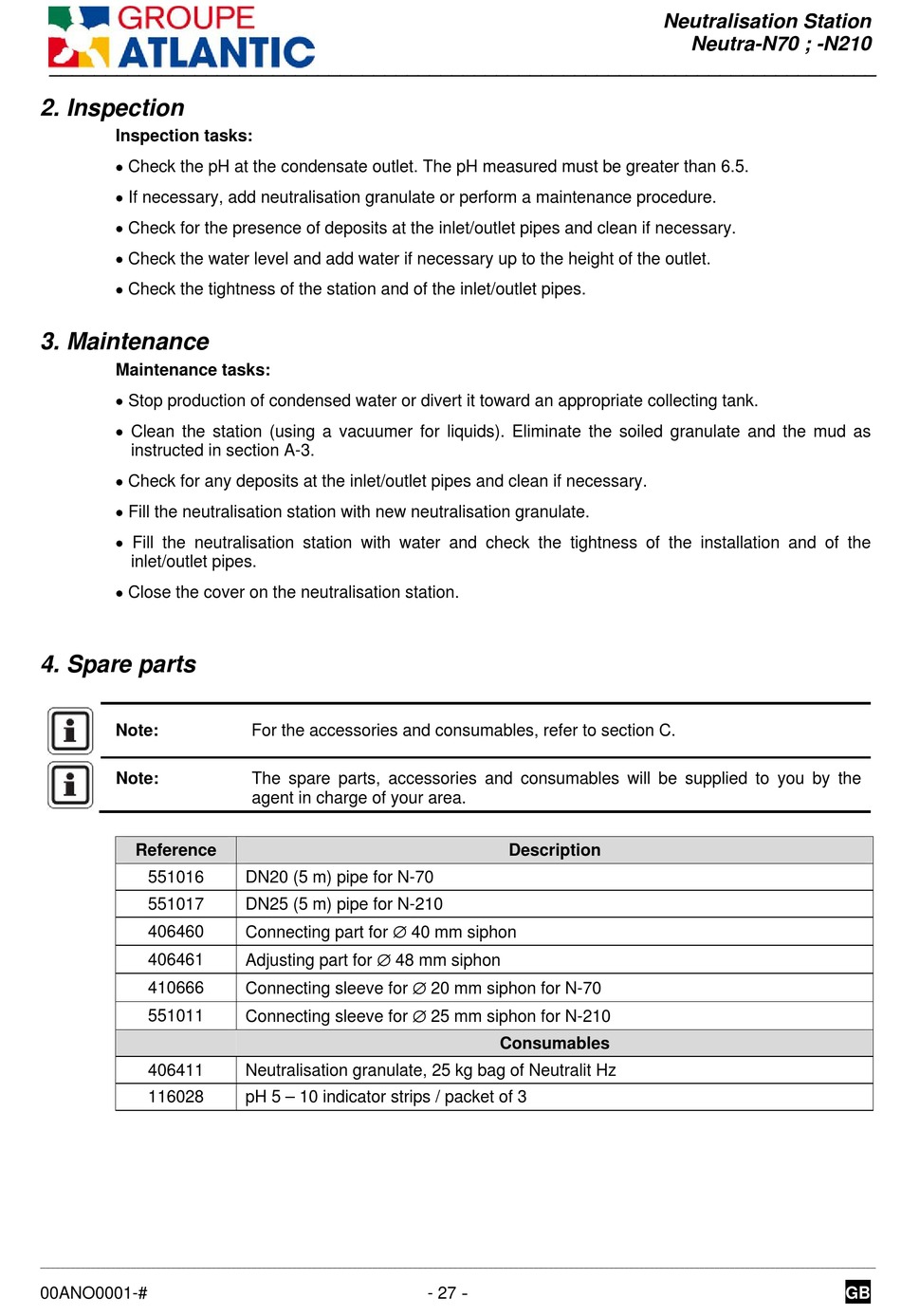 GROUPE ATLANTIC

Neutralisation Station
Neutra-N70 ; -N210

2. Inspection

Inspection tasks:

• Check the pH at the condensate outlet. The pH measured must be greater than 6.5.

• If necessary, add neutralisation granulate or perform a maintenance procedure.

• Check for the presence of deposits at the inlet/outlet pipes and clean if necessary.

• Check the water level and add water if necessary up to the height of the outlet.

• Check the tightness of the station and of the inlet/outlet pipes.

3. Maintenance

Maintenance tasks:

• Stop production of condensed water or divert it toward an appropriate collecting tank.

• Clean the station (using a vacuumer for liquids). Eliminate the soiled granulate and the mud as instructed in section A-3.

• Check for any deposits at the inlet/outlet pipes and clean if necessary.

• Fill the neutralisation station with new neutralisation granulate.

• Fill the neutralisation station with water and check the tightness of the installation and of the inlet/outlet pipes.

• Close the cover on the neutralisation station.

4. Spare parts

Note: For the accessories and consumables, refer to section C.

Note: The spare parts, accessories and consumables will be supplied to you by the agent in charge of your area.

| Reference | Description |
|---|---|
| 551016 | DN20 (5 m) pipe for N-70 |
| 551017 | DN25 (5 m) pipe for N-210 |
| 406460 | Connecting part for ∅ 40 mm siphon |
| 406461 | Adjusting part for ∅ 48 mm siphon |
| 410666 | Connecting sleeve for ∅ 20 mm siphon for N-70 |
| 551011 | Connecting sleeve for ∅ 25 mm siphon for N-210 |
| | Consumables |
| 406411 | Neutralisation granulate, 25 kg bag of Neutralit Hz |
| 116028 | pH 5 – 10 indicator strips / packet of 3 |

00ANO0001-#

- 27 -

GB